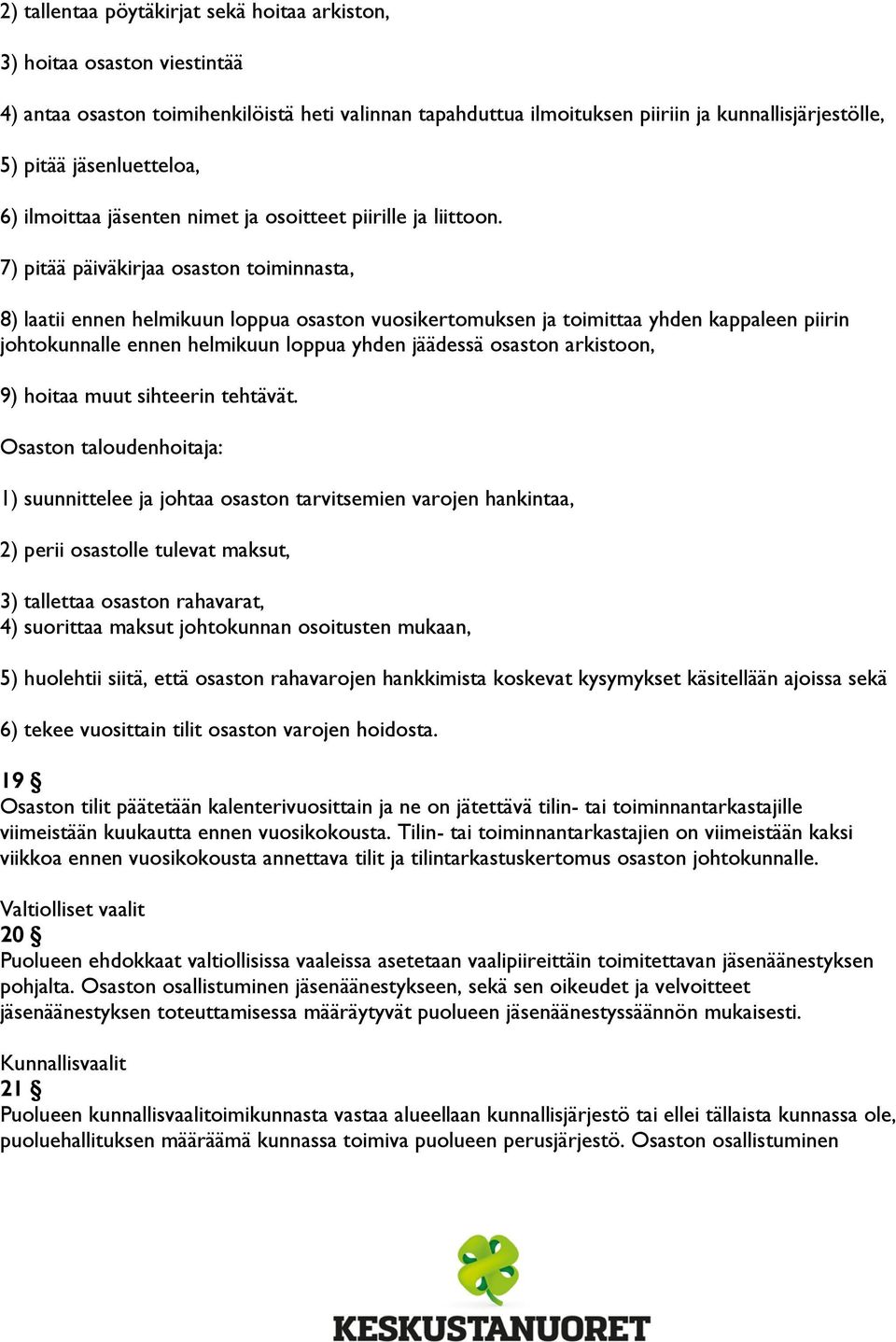 2) tallentaa pöytäkirjat sekä hoitaa arkiston,

3) hoitaa osaston viestintää

4) antaa osaston toimihenkilöistä heti valinnan tapahduttua ilmoituksen piiriin ja kunnallisjärjestölle,

5) pitää jäsenluetteloa,

6) ilmoittaa jäsenten nimet ja osoitteet piirille ja liittoon.

7) pitää päiväkirjaa osaston toiminnasta,

8) laatii ennen helmikuun loppua osaston vuosikertomuksen ja toimittaa yhden kappaleen piirin johtokunnalle ennen helmikuun loppua yhden jäädessä osaston arkistoon,

9) hoitaa muut sihteerin tehtävät.

Osaston taloudenhoitaja:

1) suunnittelee ja johtaa osaston tarvitsemien varojen hankintaa,

2) perii osastolle tulevat maksut,

3) tallettaa osaston rahavarat,
4) suorittaa maksut johtokunnan osoitusten mukaan,

5) huolehtii siitä, että osaston rahavarojen hankkimista koskevat kysymykset käsitellään ajoissa sekä

6) tekee vuosittain tilit osaston varojen hoidosta.

19 §
Osaston tilit päätetään kalenterivuosittain ja ne on jätettävä tilin- tai toiminnantarkastajille viimeistään kuukautta ennen vuosikokousta. Tilin- tai toiminnantarkastajien on viimeistään kaksi viikkoa ennen vuosikokousta annettava tilit ja tilintarkastuskertomus osaston johtokunnalle.

Valtiolliset vaalit
20 §
Puolueen ehdokkaat valtiollisissa vaaleissa asetetaan vaalipiireittäin toimitettavan jäsenäänestyksen pohjalta. Osaston osallistuminen jäsenäänestykseen, sekä sen oikeudet ja velvoitteet jäsenäänestyksen toteuttamisessa määräytyvät puolueen jäsenäänestyssäännön mukaisesti.

Kunnallisvaalit
21 §
Puolueen kunnallisvaalitoimikunnasta vastaa alueellaan kunnallisjärjestö tai ellei tällaista kunnassa ole, puoluehallituksen määräämä kunnassa toimiva puolueen perusjärjestö. Osaston osallistuminen

KESKUSTANUORET